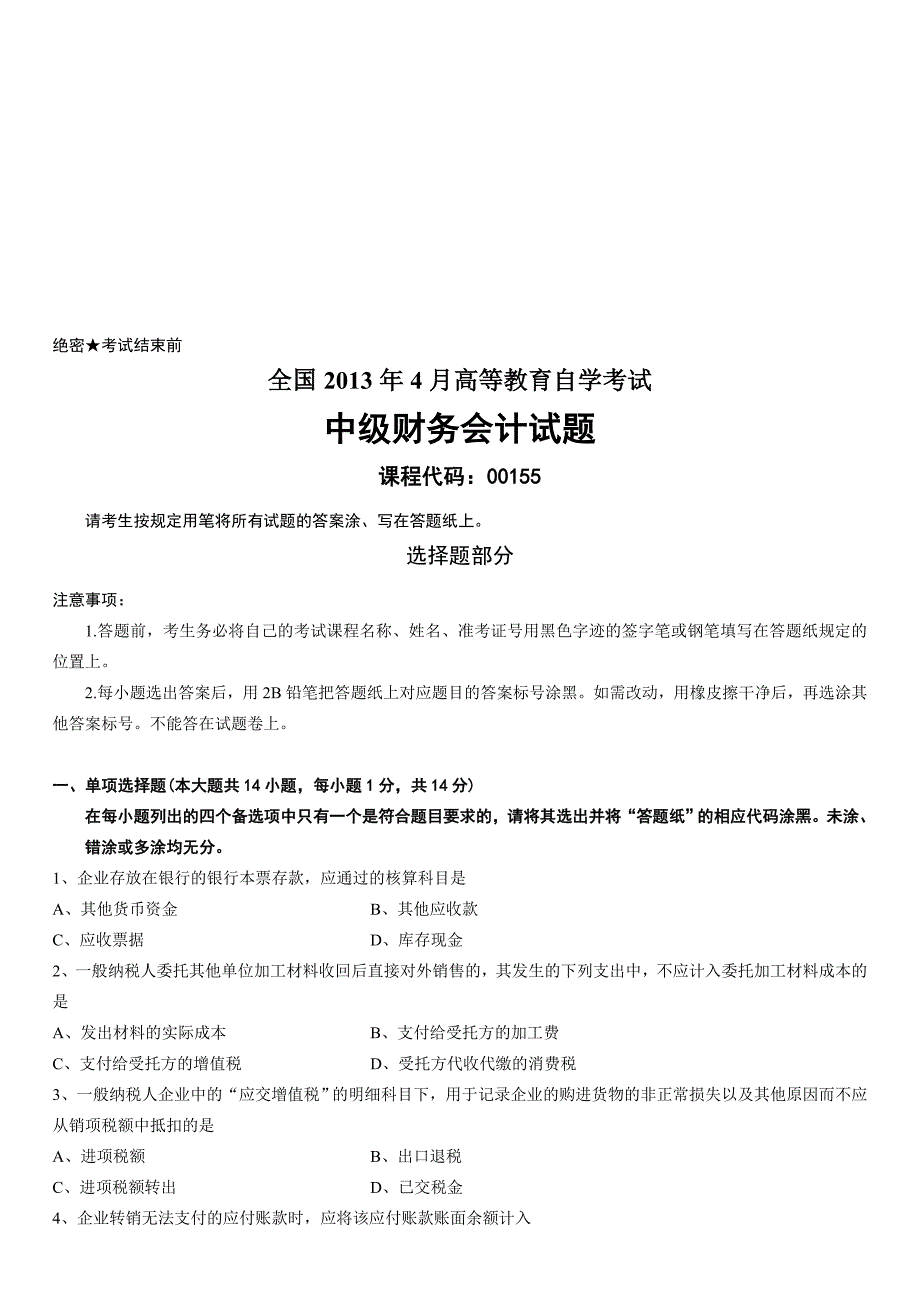 绝密★考试结束前

全国 2013 年 4 月高等教育自学考试

中级财务会计试题

课程代码：00155

请考生按规定用笔将所有试题的答案涂、写在答题纸上。

选择题部分

注意事项：

1.答题前，考生务必将自己的考试课程名称、姓名、准考证号用黑色字迹的签字笔或钢笔填写在答题纸规定的位置上。

2.每小题选出答案后，用 2B 铅笔把答题纸上对应题目的答案标号涂黑。如需改动，用橡皮擦干净后，再选涂其他答案标号。不能答在试题卷上。

一、单项选择题(本大题共 14 小题，每小题 1 分，共 14 分)

在每小题列出的四个备选项中只有一个是符合题目要求的，请将其选出并将“答题纸”的相应代码涂黑。未涂、错涂或多涂均无分。

1、企业存放在银行的银行本票存款，应通过的核算科目是

A、其他货币资金

B、其他应收款

C、应收票据

D、库存现金

2、一般纳税人委托其他单位加工材料收回后直接对外销售的，其发生的下列支出中，不应计入委托加工材料成本的是

A、发出材料的实际成本

B、支付给受托方的加工费

C、支付给受托方的增值税

D、受托方代收代缴的消费税

3、一般纳税人企业中的“应交增值税”的明细科目下，用于记录企业的购进货物的非正常损失以及其他原因而不应从销项税额中抵扣的是

A、进项税额

B、出口退税

C、进项税额转出

D、已交税金

4、企业转销无法支付的应付账款时，应将该应付账款账面余额计入